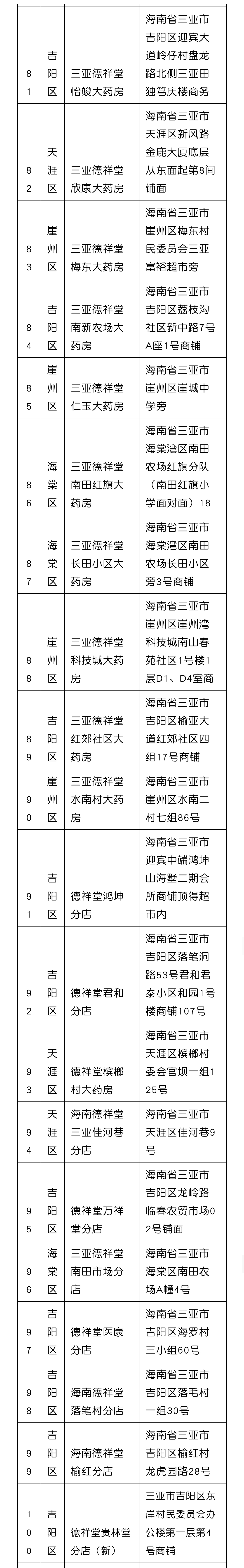 | 81 | 吉阳区 | 三亚德祥堂怡竣大药房 | 海南省三亚市吉阳区迎宾大道岭仔村盘龙路北侧三亚田独笃庆楼商务 |
|---|---|---|---|
| 82 | 天涯区 | 三亚德祥堂欣康大药房 | 海南省三亚市天涯区新风路金鹿大厦底层从东面起第8间铺面 |
| 83 | 崖州区 | 三亚德祥堂梅东大药房 | 海南省三亚市崖州区梅东村民委员会三亚富裕超市旁 |
| 84 | 吉阳区 | 三亚德祥堂南新农场大药房 | 海南省三亚市吉阳区荔枝沟社区新中路7号A座1号商铺 |
| 85 | 崖州区 | 三亚德祥堂仁玉大药房 | 海南省三亚市崖州区崖城中学旁 |
| 86 | 海棠区 | 三亚德祥堂南田红旗大药房 | 海南省三亚市海棠湾区南田农场红旗分队（南田红旗小学面对面）18 |
| 87 | 海棠区 | 三亚德祥堂长田小区大药房 | 海南省三亚市海棠湾区南田农场长田小区旁3号商铺 |
| 88 | 崖州区 | 三亚德祥堂科技城大药房 | 海南省三亚市崖州区崖州湾科技城南山春苑社区1号楼1层D1、D4室商 |
| 89 | 吉阳区 | 三亚德祥堂红郊社区大药房 | 海南省三亚市吉阳区榆亚大道红郊社区四组17号商铺 |
| 90 | 崖州区 | 三亚德祥堂水南村大药房 | 海南省三亚市崖州区水南二村七组86号 |
| 91 | 吉阳区 | 德祥堂鸿坤分店 | 海南省三亚市迎宾中端鸿坤山海墅二期会所商铺顶得超市内 |
| 92 | 吉阳区 | 德祥堂君和分店 | 海南省三亚市吉阳区落笔洞路53号君和君泰小区和园1号楼商铺107号 |
| 93 | 天涯区 | 德祥堂槟榔村大药房 | 海南省三亚市天涯区槟榔村委会官坝一组125号 |
| 94 | 天涯区 | 海南德祥堂三亚佳河巷分店 | 海南省三亚市天涯区佳河巷9号 |
| 95 | 吉阳区 | 德祥堂万祥堂分店 | 海南省三亚市吉阳区龙岭路临春农贸市场02号铺面 |
| 96 | 海棠区 | 三亚德祥堂南田市场分店 | 海南省三亚市海棠区南田农场A幢4号 |
| 97 | 吉阳区 | 德祥堂医康分店 | 海南省三亚市吉阳区海罗村三小组60号 |
| 98 | 吉阳区 | 海南德祥堂落笔村分店 | 海南省三亚市吉阳区落毛村一组30号 |
| 99 | 吉阳区 | 海南德祥堂榆红分店 | 海南省三亚市吉阳区榆红村龙虎园路28号 |
| 100 | 吉阳区 | 德祥堂贵林堂分店（新） | 三亚市吉阳区东岸村民委员会办公楼第一层第4号商铺 |